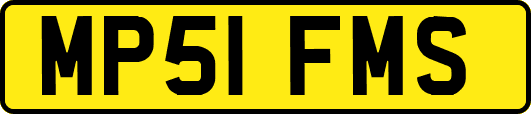 MP51 FMS